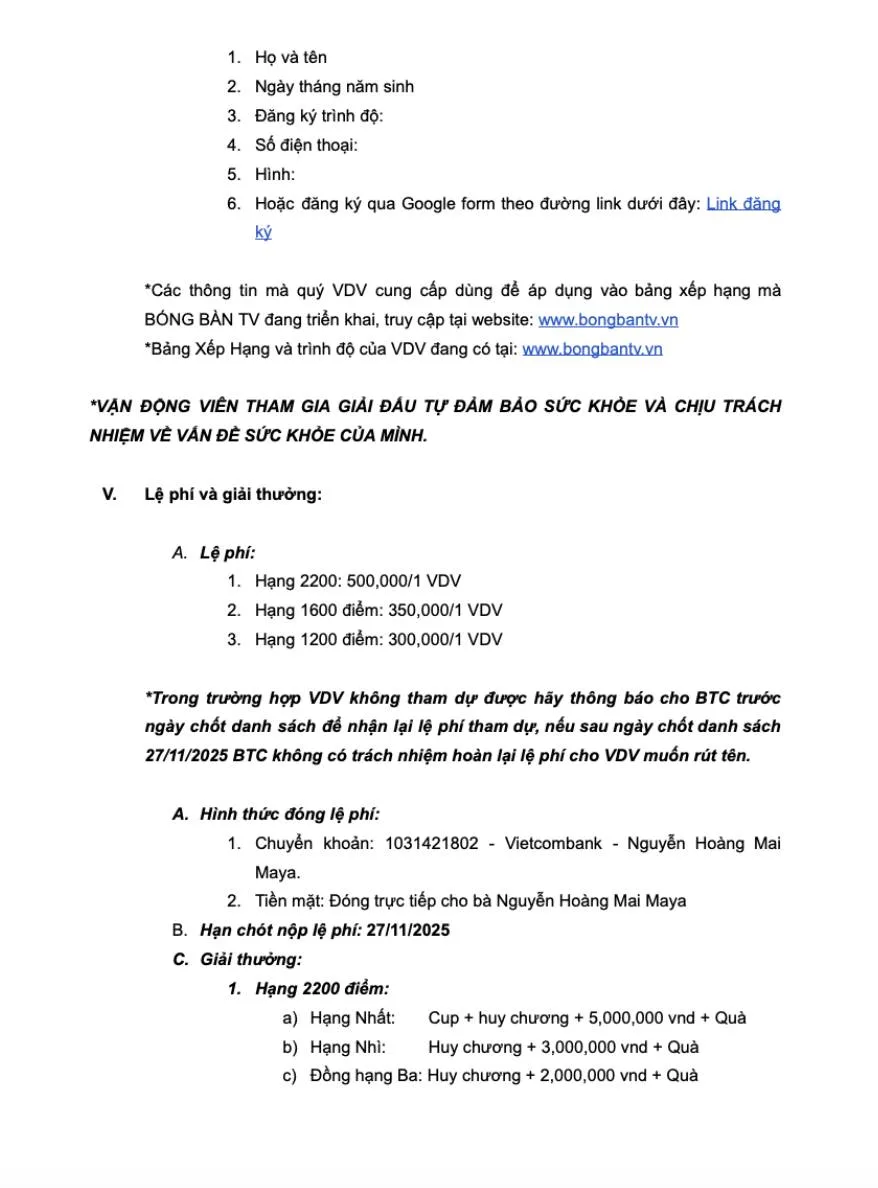 1. Họ và tên
2. Ngày tháng năm sinh
3. Đăng ký trình độ:
4. Số điện thoại:
5. Hình:
6. Hoặc đăng ký qua Google form theo đường link dưới đây: Link đăng ký

*Các thông tin mà quý VDV cung cấp dùng để áp dụng vào bảng xếp hạng mà BÓNG BÀN TV đang triển khai, truy cập tại website: www.bongbantv.vn
*Bảng Xếp Hạng và trình độ của VDV đang có tại: www.bongbantv.vn

*VẬN ĐỘNG VIÊN THAM GIA GIẢI ĐẤU TỰ ĐẢM BẢO SỨC KHỎE VÀ CHỊU TRÁCH NHIỆM VỀ VẤN ĐỀ SỨC KHỎE CỦA MÌNH.

V. Lệ phí và giải thưởng:

A. Lệ phí:
1. Hạng 2200: 500,000/1 VDV
2. Hạng 1600 điểm: 350,000/1 VDV
3. Hạng 1200 điểm: 300,000/1 VDV

*Trong trường hợp VDV không tham dự được hãy thông báo cho BTC trước ngày chốt danh sách để nhận lại lệ phí tham dự, nếu sau ngày chốt danh sách 27/11/2025 BTC không có trách nhiệm hoàn lại lệ phí cho VDV muốn rút tên.

A. Hình thức đóng lệ phí:
1. Chuyển khoản: 1031421802 - Vietcombank - Nguyễn Hoàng Mai Maya.
2. Tiền mặt: Đóng trực tiếp cho bà Nguyễn Hoàng Mai Maya
B. Hạn chót nộp lệ phí: 27/11/2025
C. Giải thưởng:
1. Hạng 2200 điểm:
a) Hạng Nhất: Cup + huy chương + 5,000,000 vnd + Quà
b) Hạng Nhì: Huy chương + 3,000,000 vnd + Quà
c) Đồng hạng Ba: Huy chương + 2,000,000 vnd + Quà